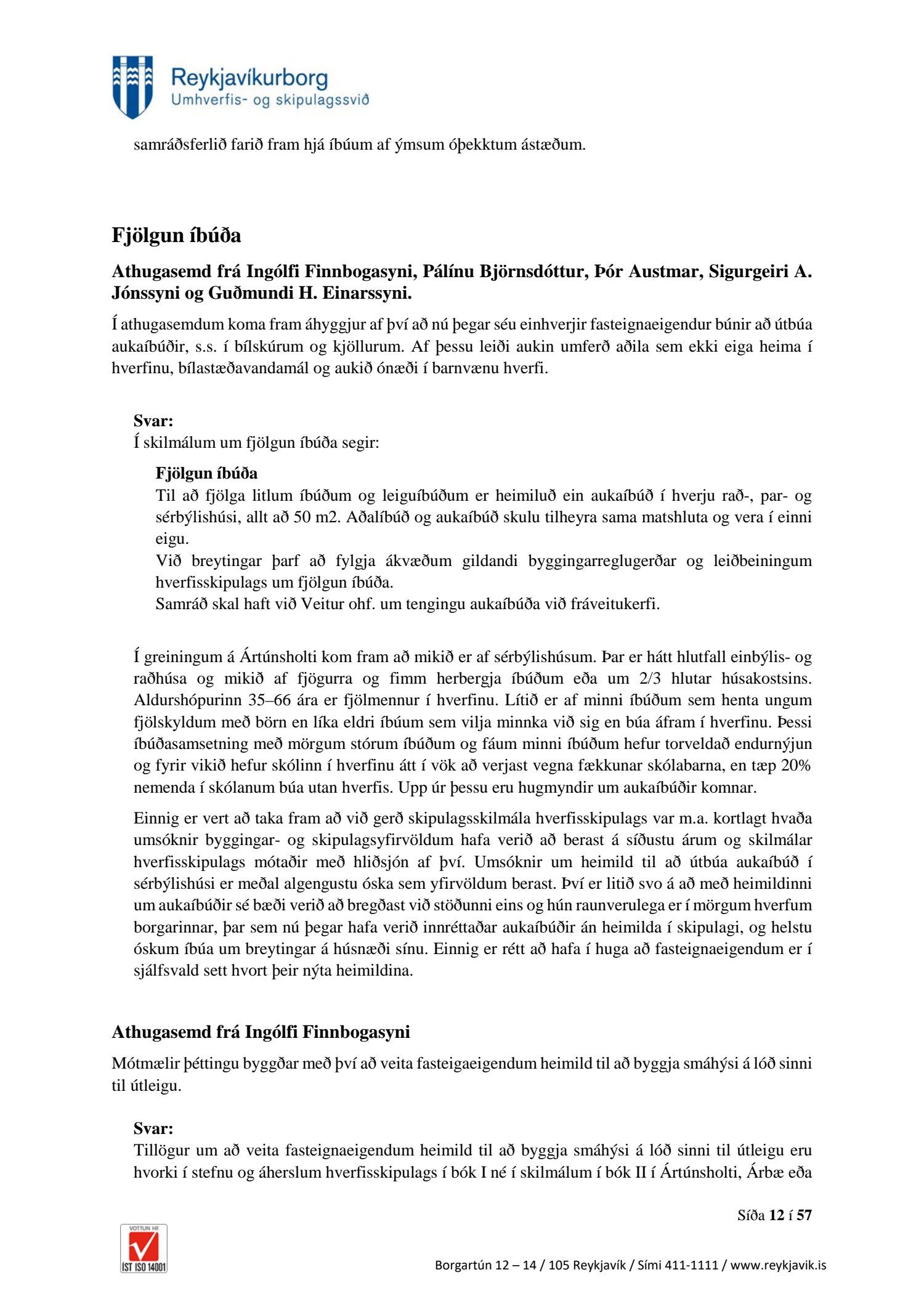 Reykjavíkurborg
Umhverfis- og skipulagssvið

samráðsferlið farið fram hjá íbúum af ýmsum óþekktum ástæðum.

Fjölgun íbúða

Athugasemd frá Ingólfi Finnbogasyni, Pálínu Björnsdóttur, Þór Austmar, Sigurgeiri A. Jónssyni og Guðmundi H. Einarssyni.

Í athugasemdum koma fram áhyggjur af því að nú þegar séu einhverjir fasteignaeigendur búnir að útbúa aukaíbúðir, s.s. í bílskúrum og kjöllurum. Af þessu leiði aukin umferð aðila sem ekki eiga heima í hverfinu, bílastæðavandamál og aukið ónæði í barnvænu hverfi.

Svar:
Í skilmálum um fjölgun íbúða segir:

Fjölgun íbúða
Til að fjölga litlum íbúðum og leiguíbúðum er heimiluð ein aukaíbúð í hverju rað-, par- og sérbýlishúsi, allt að 50 m2. Aðalíbúð og aukaíbúð skulu tilheyra sama matshluta og vera í einni eigu.
Við breytingar þarf að fylgja ákvæðum gildandi byggingarreglugerðar og leiðbeiningum hverfisskipulags um fjölgun íbúða.
Samráð skal haft við Veitur ohf. um tengingu aukaíbúða við fráveitukerfi.

Í greiningum á Ártúnsholti kom fram að mikið er af sérbýlishúsum. Þar er hátt hlutfall einbýlis- og raðhúsa og mikið af fjögurra og fimm herbergja íbúðum eða um 2/3 hlutar húsakostsins. Aldurshópurinn 35–66 ára er fjölmennur í hverfinu. Lítið er af minni íbúðum sem henta ungum fjölskyldum með börn en líka eldri íbúum sem vilja minnka við sig en búa áfram í hverfinu. Þessi íbúðasamsetning með mörgum stórum íbúðum og fáum minni íbúðum hefur torveldað endurnýjun og fyrir vikið hefur skólinn í hverfinu átt í vök að verjast vegna fækkunar skólabarna, en tæp 20% nemenda í skólanum búa utan hverfis. Upp úr þessu eru hugmyndir um aukaíbúðir komnar.

Einnig er vert að taka fram að við gerð skipulagsskilmála hverfisskipulags var m.a. kortlagt hvaða umsóknir byggingar- og skipulagsyfirvöldum hafa verið að berast á síðustu árum og skilmálar hverfisskipulags mótaðir með hliðsjón af því. Umsóknir um heimild til að útbúa aukaíbúð í sérbýlishúsi er meðal algengustu óska sem yfirvöldum berast. Því er litið svo á að með heimildinni um aukaíbúðir sé bæði verið að bregðast við stöðunni eins og hún raunverulega er í mörgum hverfum borgarinnar, þar sem nú þegar hafa verið innréttaðar aukaíbúðir án heimilda í skipulagi, og helstu óskum íbúa um breytingar á húsnæði sínu. Einnig er rétt að hafa í huga að fasteignaeigendum er í sjálfsvald sett hvort þeir nýta heimildina.

Athugasemd frá Ingólfi Finnbogasyni

Mótmælir þéttingu byggðar með því að veita fasteigaeigendum heimild til að byggja smáhýsi á lóð sinni til útleigu.

Svar:
Tillögur um að veita fasteignaeigendum heimild til að byggja smáhýsi á lóð sinni til útleigu eru hvorki í stefnu og áherslum hverfisskipulags í bók I né í skilmálum í bók II í Ártúnsholti, Árbæ eða

Síða 12 í 57

VOTTUN HF
ÍST ISO 14001

Borgartún 12 – 14 / 105 Reykjavík / Sími 411-1111 / www.reykjavik.is